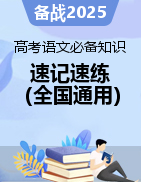 备战2025

高考语文必备知识

速记速练
(全国通用)